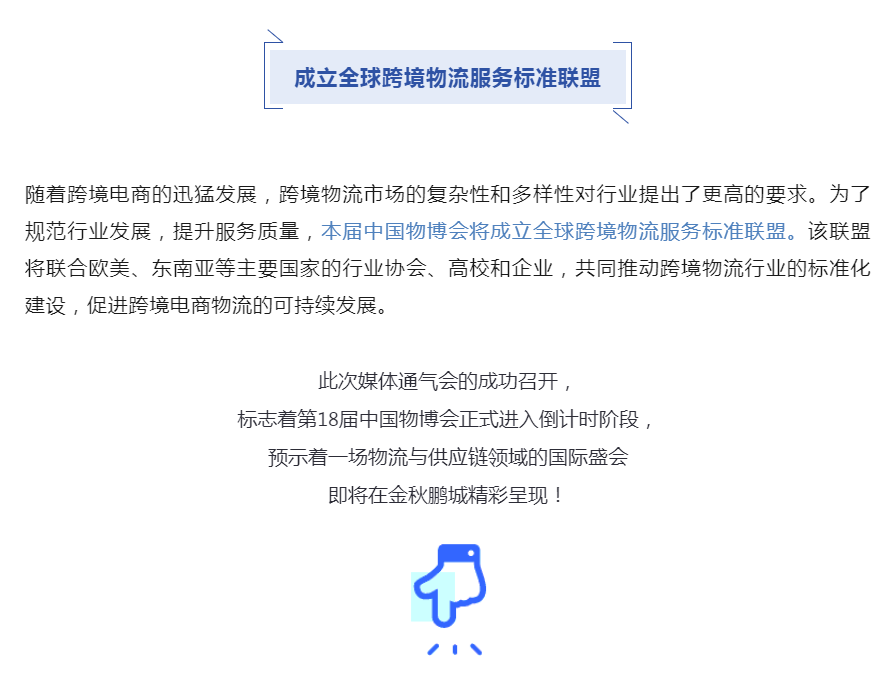 成立全球跨境物流服务标准联盟

随着跨境电商的迅猛发展，跨境物流市场的复杂性和多样性对行业提出了更高的要求。为了规范行业发展，提升服务质量，本届中国物博会将成立全球跨境物流服务标准联盟。该联盟将联合欧美、东南亚等主要国家的行业协会、高校和企业，共同推动跨境物流行业的标准化建设，促进跨境电商物流的可持续发展。

此次媒体通气会的成功召开，
标志着第18届中国物博会正式进入倒计时阶段，
预示着一场物流与供应链领域的国际盛会
即将在金秋鹏城精彩呈现！